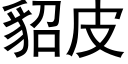 貂皮